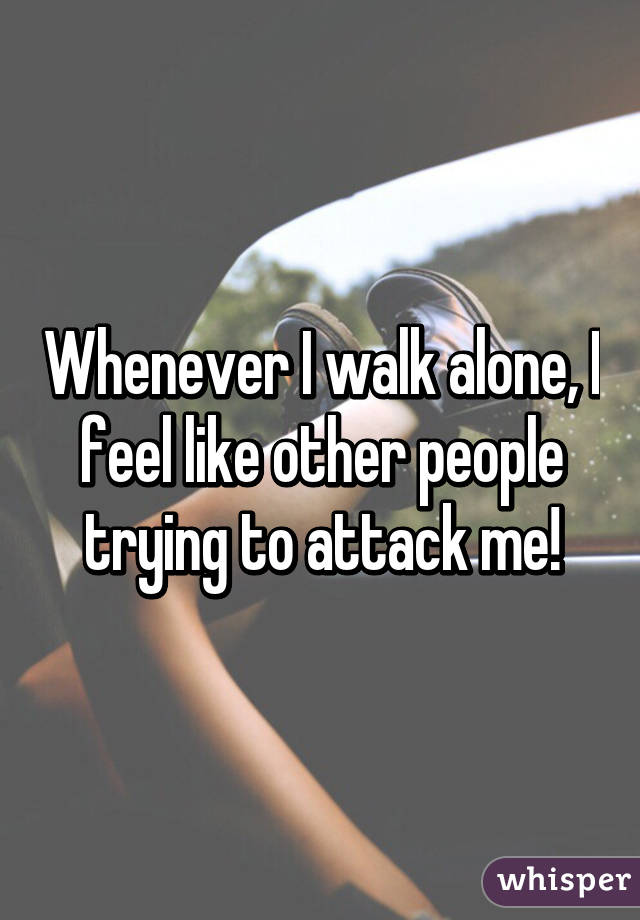 Whenever I walk alone, I feel like other people trying to attack me!

whisper